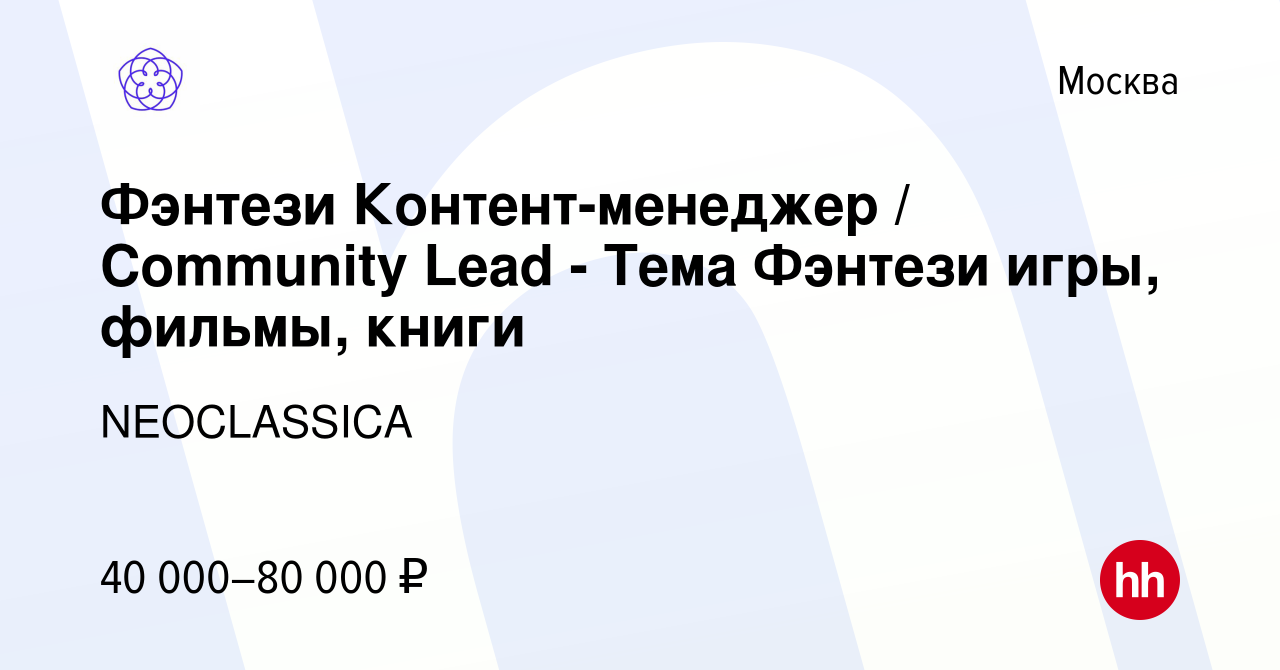 Москва

Фэнтези Контент-менеджер / Community Lead - Тема Фэнтези игры, фильмы, книги

NEOCLASSICA

40 000–80 000 ₽

hh